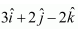 $3\hat{i}+2\hat{j}-2\hat{k}$